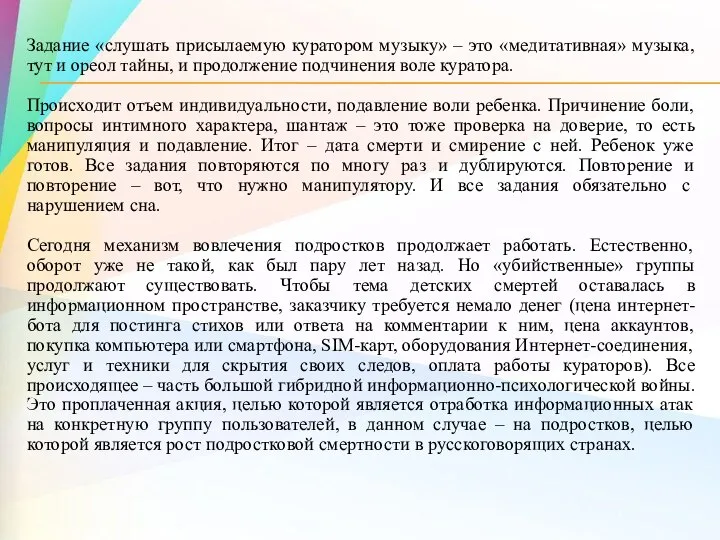 Задание «слушать присылаемую куратором музыку» – это «медитативная» музыка, тут и ореол тайны, и продолжение подчинения воле куратора.

Происходит отъем индивидуальности, подавление воли ребенка. Причинение боли, вопросы интимного характера, шантаж – это тоже проверка на доверие, то есть манипуляция и подавление. Итог – дата смерти и смирение с ней. Ребенок уже готов. Все задания повторяются по многу раз и дублируются. Повторение и повторение – вот, что нужно манипулятору. И все задания обязательно с нарушением сна.

Сегодня механизм вовлечения подростков продолжает работать. Естественно, оборот уже не такой, как был пару лет назад. Но «убийственные» группы продолжают существовать. Чтобы тема детских смертей оставалась в информационном пространстве, заказчику требуется немало денег (цена интернет-бота для постинга стихов или ответа на комментарии к ним, цена аккаунтов, покупка компьютера или смартфона, SIM-карт, оборудования Интернет-соединения, услуг и техники для скрытия своих следов, оплата работы кураторов). Все происходящее – часть большой гибридной информационно-психологической войны. Это проплаченная акция, целью которой является отработка информационных атак на конкретную группу пользователей, в данном случае – на подростков, целью которой является рост подростковой смертности в русскоговорящих странах.